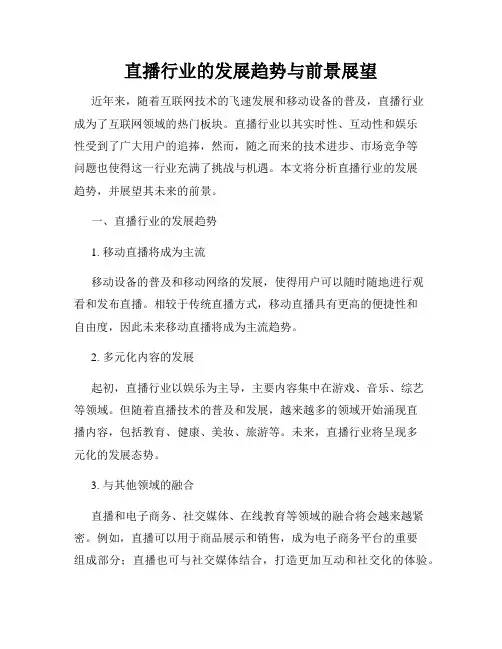 直播行业的发展趋势与前景展望

近年来，随着互联网技术的飞速发展和移动设备的普及，直播行业成为了互联网领域的热门板块。直播行业以其实时性、互动性和娱乐性受到了广大用户的追捧，然而，随之而来的技术进步、市场竞争等问题也使得这一行业充满了挑战与机遇。本文将分析直播行业的发展趋势，并展望其未来的前景。

一、直播行业的发展趋势

1. 移动直播将成为主流

移动设备的普及和移动网络的发展，使得用户可以随时随地进行观看和发布直播。相较于传统直播方式，移动直播具有更高的便捷性和自由度，因此未来移动直播将成为主流趋势。

2. 多元化内容的发展

起初，直播行业以娱乐为主导，主要内容集中在游戏、音乐、综艺等领域。但随着直播技术的普及和发展，越来越多的领域开始涌现直播内容，包括教育、健康、美妆、旅游等。未来，直播行业将呈现多元化的发展态势。

3. 与其他领域的融合

直播和电子商务、社交媒体、在线教育等领域的融合将会越来越紧密。例如，直播可以用于商品展示和销售，成为电子商务平台的重要组成部分；直播也可与社交媒体结合，打造更加互动和社交化的体验。